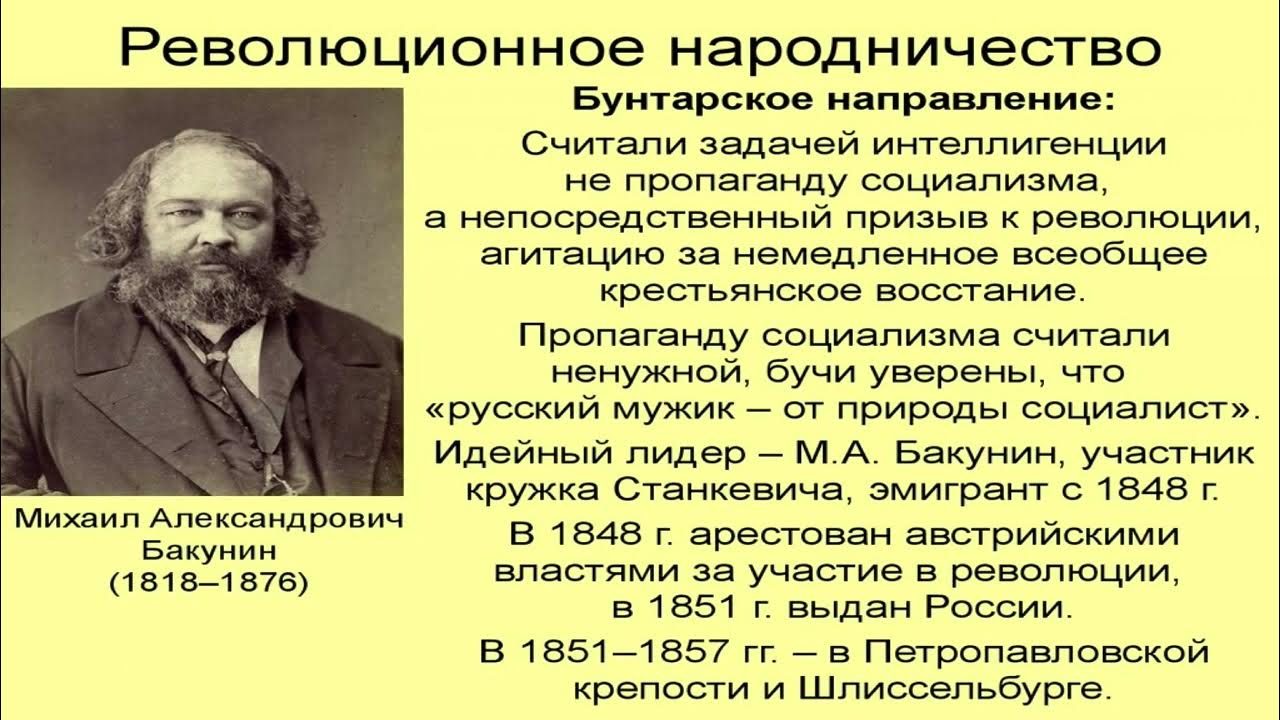 Революционное народничество

Михаил Александрович Бакунин (1818–1876)

Бунтарское направление:

Считали задачей интеллигенции не пропаганду социализма, а непосредственный призыв к революции, агитацию за немедленное всеобщее крестьянское восстание.

Пропаганду социализма считали ненужной, бучи уверены, что «русский мужик – от природы социалист».

Идейный лидер – М.А. Бакунин, участник кружка Станкевича, эмигрант с 1848 г.

В 1848 г. арестован австрийскими властями за участие в революции, в 1851 г. выдан России.

В 1851–1857 гг. – в Петропавловской крепости и Шлиссельбурге.